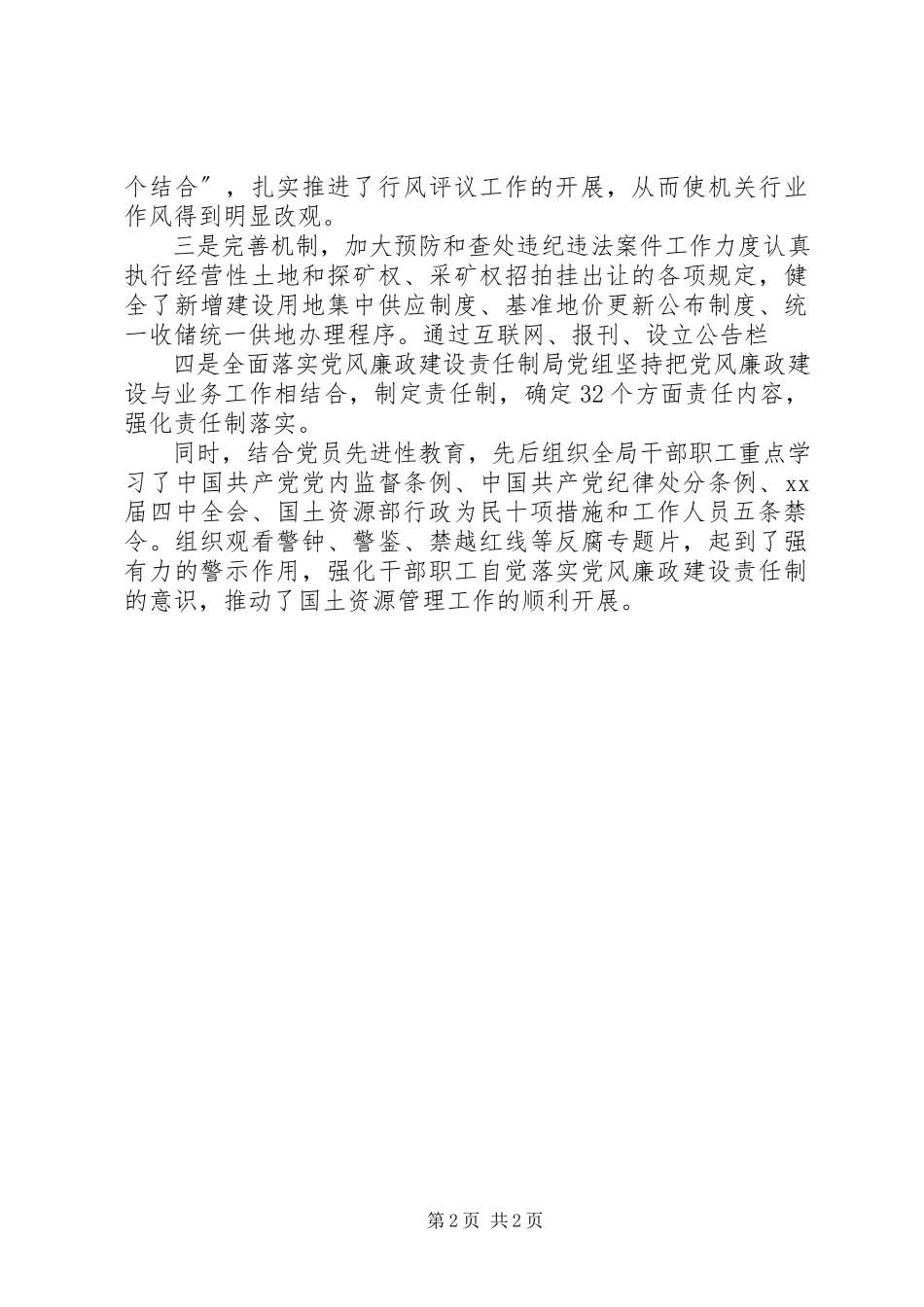 个结合″，扎实推进了行风评议工作的开展，从而使机关行业作风得到明显改观。

三是完善机制，加大预防和查处违纪违法案件工作力度认真执行经营性土地和探矿权、采矿权招拍挂出让的各项规定，健全了新增建设用地集中供应制度、基准地价更新公布制度、统一收储统一供地办理程序。通过互联网、报刊、设立公告栏

四是全面落实党风廉政建设责任制局党组坚持把党风廉政建设与业务工作相结合，制定责任制，确定32个方面责任内容，强化责任制落实。

同时，结合党员先进性教育，先后组织全局干部职工重点学习了中国共产党党内监督条例、中国共产党纪律处分条例、xx届四中全会、国土资源部行政为民十项措施和工作人员五条禁令。组织观看警钟、警鉴、禁越红线等反腐专题片，起到了强有力的警示作用，强化干部职工自觉落实党风廉政建设责任制的意识，推动了国土资源管理工作的顺利开展。

第2页 共2页